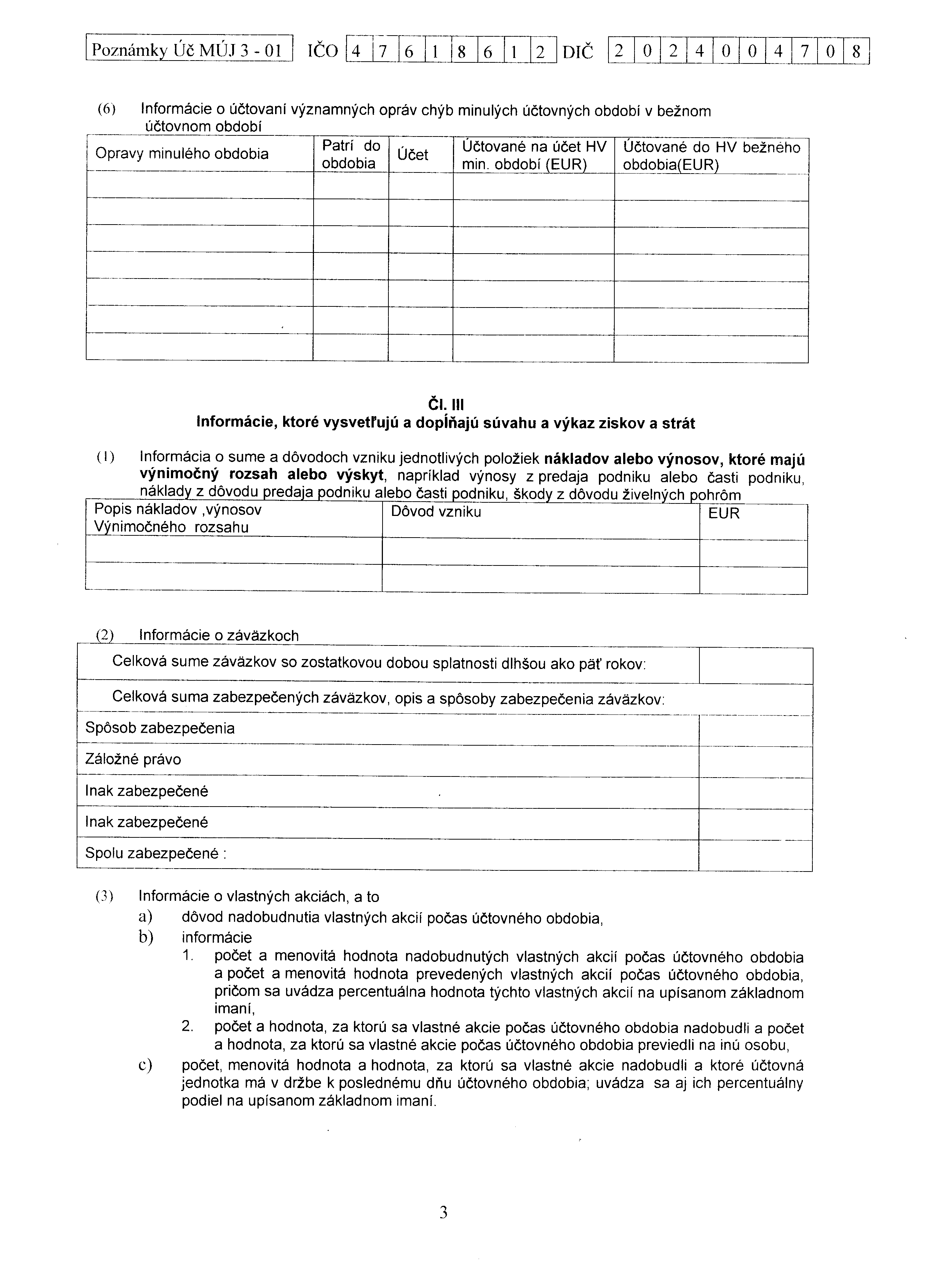 Poznámky Úč MÚJ 3 - 01 IČO 4 7 6 1 8 6 1 2 DIČ 2 0 2 4 0 0 4 7 0 8

(6) Informácie o účtovaní významných opráv chýb minulých účtovných období v bežnom účtovnom období

| Opravy minulého obdobia | Patrí do obdobia | Účet | Účtované na účet HV min. období (EUR) | Účtované do HV bežného obdobia(EUR) |
|---|---|---|---|---|
| | | | | |
| | | | | |
| | | | | |
| | | | | |
| | | | | |
| | | | | |
| | | | | |

Čl. III
Informácie, ktoré vysvetľujú a dopĺňajú súvahu a výkaz ziskov a strát

(1) Informácia o sume a dôvodoch vzniku jednotlivých položiek nákladov alebo výnosov, ktoré majú výnimočný rozsah alebo výskyt, napríklad výnosy z predaja podniku alebo časti podniku, náklady z dôvodu predaja podniku alebo časti podniku, škody z dôvodu živelných pohrôm

| Popis nákladov ,výnosov Výnimočného rozsahu | Dôvod vzniku | EUR |
|---|---|---|
| | | |
| | | |

(2) Informácie o záväzkoch

| Celková sume záväzkov so zostatkovou dobou splatnosti dlhšou ako päť rokov: | |
|---|---|
| Celková suma zabezpečených záväzkov, opis a spôsoby zabezpečenia záväzkov: | |
| Spôsob zabezpečenia | |
| Záložné právo | |
| Inak zabezpečené | |
| Inak zabezpečené | |
| Spolu zabezpečené : | |

(3) Informácie o vlastných akciách, a to
a) dôvod nadobudnutia vlastných akcií počas účtovného obdobia,
b) informácie
1. počet a menovitá hodnota nadobudnutých vlastných akcií počas účtovného obdobia a počet a menovitá hodnota prevedených vlastných akcií počas účtovného obdobia, pričom sa uvádza percentuálna hodnota týchto vlastných akcií na upísanom základnom imaní,
2. počet a hodnota, za ktorú sa vlastné akcie počas účtovného obdobia nadobudli a počet a hodnota, za ktorú sa vlastné akcie počas účtovného obdobia previedli na inú osobu,
c) počet, menovitá hodnota a hodnota, za ktorú sa vlastné akcie nadobudli a ktoré účtovná jednotka má v držbe k poslednému dňu účtovného obdobia; uvádza sa aj ich percentuálny podiel na upísanom základnom imaní.

3